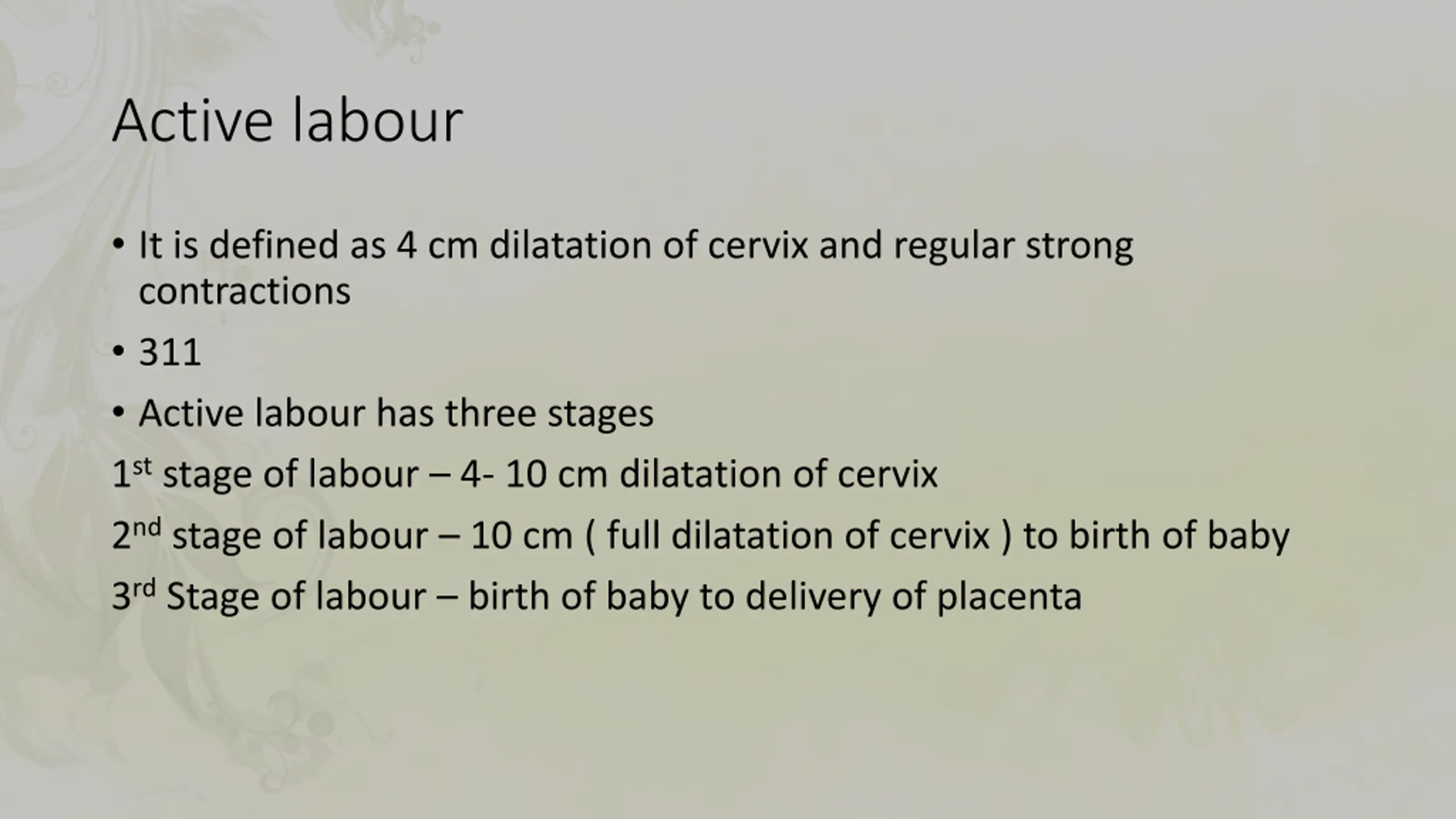 Active labour

• It is defined as 4 cm dilatation of cervix and regular strong contractions
• 311
• Active labour has three stages

1st stage of labour – 4- 10 cm dilatation of cervix

2nd stage of labour – 10 cm ( full dilatation of cervix ) to birth of baby

3rd Stage of labour – birth of baby to delivery of placenta